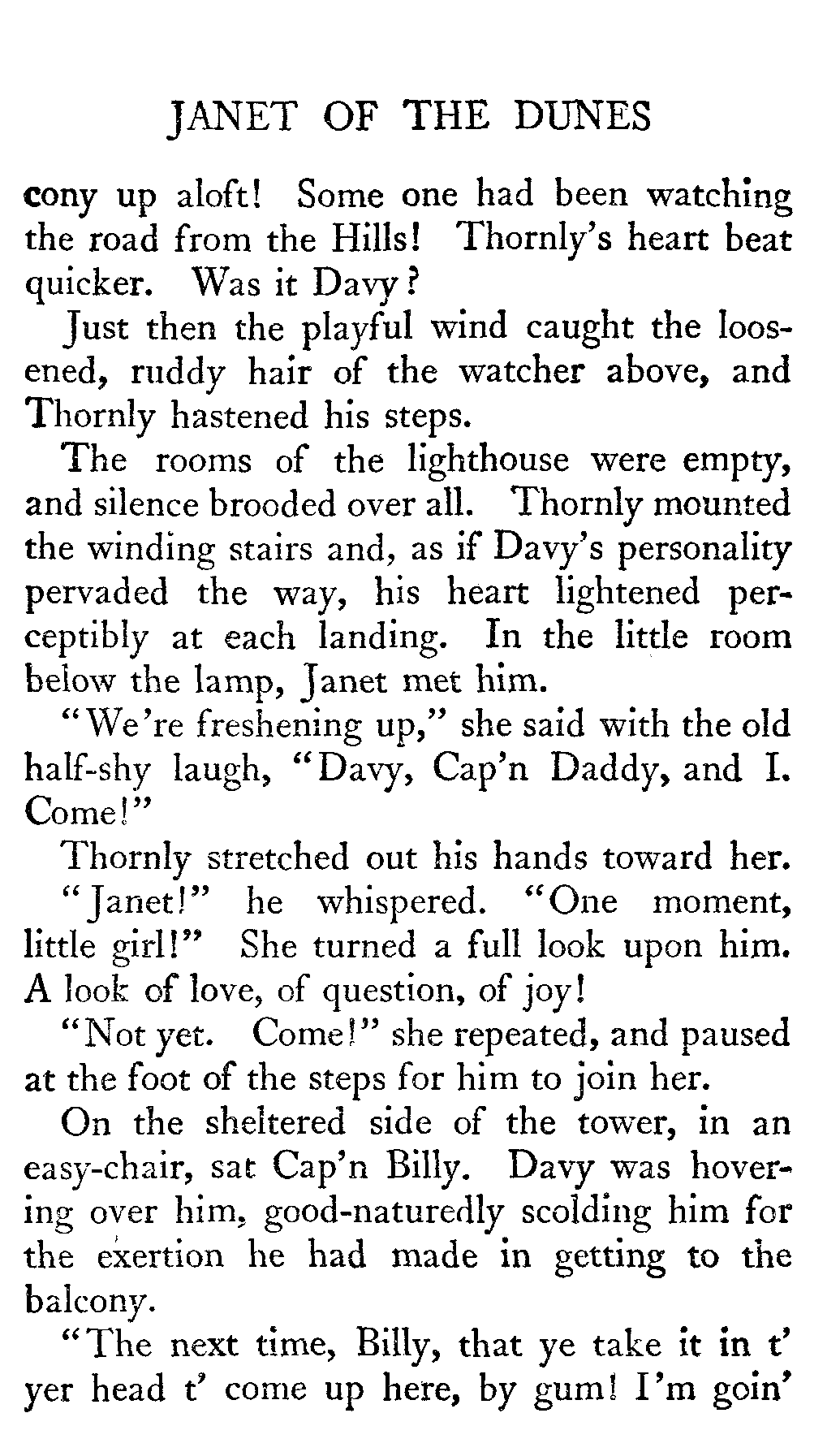 JANET OF THE DUNES

cony up aloft! Some one had been watching the road from the Hills! Thornly's heart beat quicker. Was it Davy?

Just then the playful wind caught the loosened, ruddy hair of the watcher above, and Thornly hastened his steps.

The rooms of the lighthouse were empty, and silence brooded over all. Thornly mounted the winding stairs and, as if Davy's personality pervaded the way, his heart lightened perceptibly at each landing. In the little room below the lamp, Janet met him.

"We're freshening up," she said with the old half-shy laugh, "Davy, Cap'n Daddy, and I. Come!"

Thornly stretched out his hands toward her.

"Janet!" he whispered. "One moment, little girl!" She turned a full look upon him. A look of love, of question, of joy!

"Not yet. Come!" she repeated, and paused at the foot of the steps for him to join her.

On the sheltered side of the tower, in an easy-chair, sat Cap'n Billy. Davy was hovering over him, good-naturedly scolding him for the exertion he had made in getting to the balcony.

"The next time, Billy, that ye take it in t' yer head t' come up here, by gum! I'm goin'